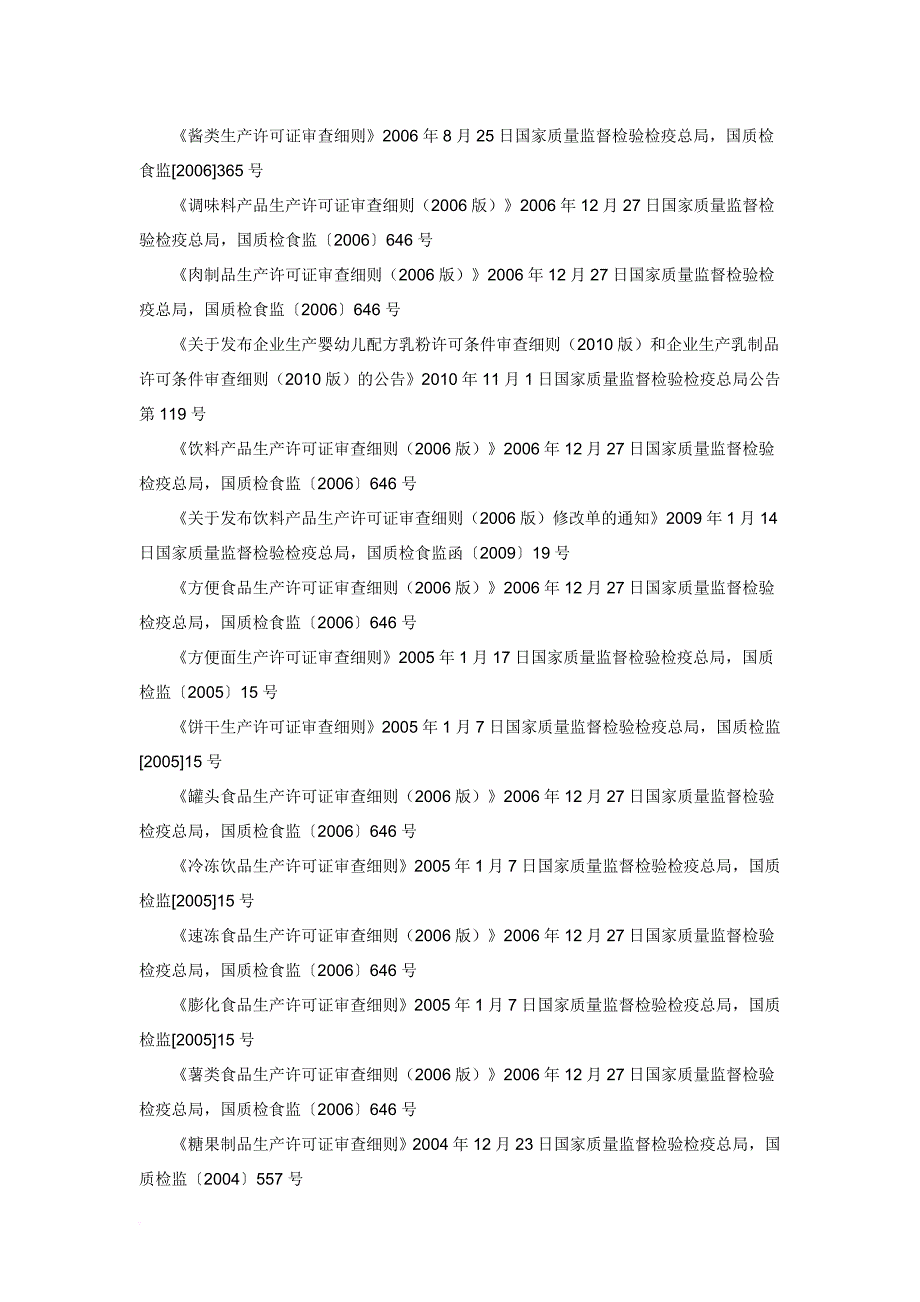 《酱类生产许可证审查细则》2006 年 8 月 25 日国家质量监督检验检疫总局，国质检食监[2006]365 号

《调味料产品生产许可证审查细则（2006 版）》2006 年 12 月 27 日国家质量监督检验检疫总局，国质检食监〔2006〕646 号

《肉制品生产许可证审查细则（2006 版）》2006 年 12 月 27 日国家质量监督检验检疫总局，国质检食监〔2006〕646 号

《关于发布企业生产婴幼儿配方乳粉许可条件审查细则（2010 版）和企业生产乳制品许可条件审查细则（2010 版）的公告》2010 年 11 月 1 日国家质量监督检验检疫总局公告第 119 号

《饮料产品生产许可证审查细则（2006 版）》2006 年 12 月 27 日国家质量监督检验检疫总局，国质检食监〔2006〕646 号

《关于发布饮料产品生产许可证审查细则（2006 版）修改单的通知》2009 年 1 月 14 日国家质量监督检验检疫总局，国质检食监函〔2009〕19 号

《方便食品生产许可证审查细则（2006 版）》2006 年 12 月 27 日国家质量监督检验检疫总局，国质检食监〔2006〕646 号

《方便面生产许可证审查细则》2005 年 1 月 17 日国家质量监督检验检疫总局，国质检监〔2005〕15 号

《饼干生产许可证审查细则》2005 年 1 月 7 日国家质量监督检验检疫总局，国质检监[2005]15 号

《罐头食品生产许可证审查细则（2006 版）》2006 年 12 月 27 日国家质量监督检验检疫总局，国质检食监〔2006〕646 号

《冷冻饮品生产许可证审查细则》2005 年 1 月 7 日国家质量监督检验检疫总局，国质检监[2005]15 号

《速冻食品生产许可证审查细则（2006 版）》2006 年 12 月 27 日国家质量监督检验检疫总局，国质检食监〔2006〕646 号

《膨化食品生产许可证审查细则》2005 年 1 月 7 日国家质量监督检验检疫总局，国质检监[2005]15 号

《薯类食品生产许可证审查细则（2006 版）》2006 年 12 月 27 日国家质量监督检验检疫总局，国质检食监〔2006〕646 号

《糖果制品生产许可证审查细则》2004 年 12 月 23 日国家质量监督检验检疫总局，国质检监〔2004〕557 号